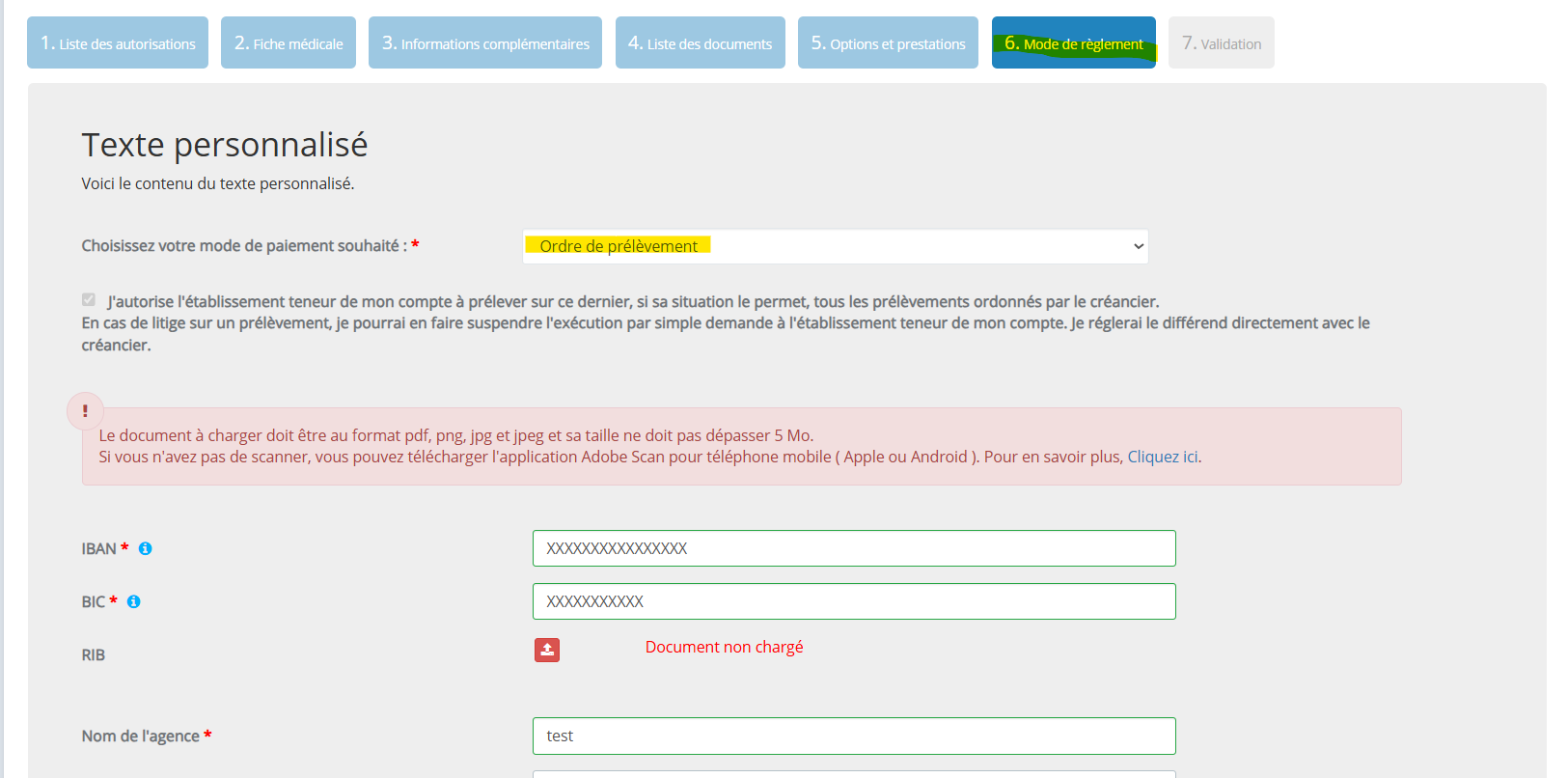 1. Liste des autorisations 2. Fiche médicale 3. Informations complémentaires 4. Liste des documents 5. Options et prestations 6. Mode de règlement 7. Validation

Texte personnalisé

Voici le contenu du texte personnalisé.

Choisissez votre mode de paiement souhaité : *

Ordre de prélèvement

J'autorise l'établissement teneur de mon compte à prélever sur ce dernier, si sa situation le permet, tous les prélèvements ordonnés par le créancier. En cas de litige sur un prélèvement, je pourrai en faire suspendre l'exécution par simple demande à l'établissement teneur de mon compte. Je réglerai le différend directement avec le créancier.

!

Le document à charger doit être au format pdf, png, jpg et jpeg et sa taille ne doit pas dépasser 5 Mo.
Si vous n'avez pas de scanner, vous pouvez télécharger l'application Adobe Scan pour téléphone mobile ( Apple ou Android ). Pour en savoir plus, Cliquez ici.

IBAN *

XXXXXXXXXXXXXXXX

BIC *

XXXXXXXXXXX

RIB

Document non chargé

Nom de l'agence *

test